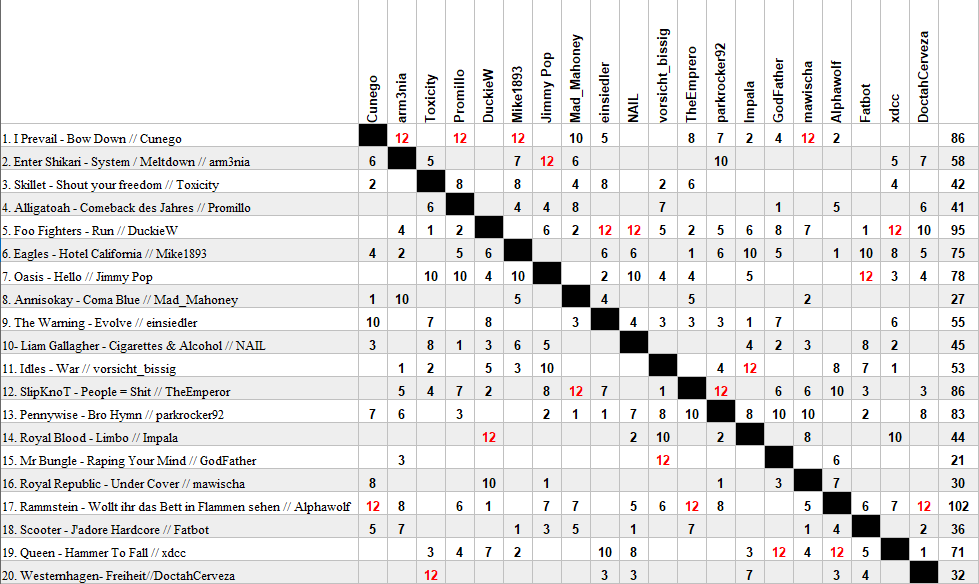 | | Cunego | arm3nia | Toxicity | Promillo | DuckieW | Mike1893 | Jimmy Pop | Mad_Mahoney | einsiedler | NAIL | vorsicht_bissig | TheEmprero | parkrocker92 | Impala | GodFather | mawischa | Alphawolf | Fatbot | xdcc | DoctahCerveza | |
|---|---|---|---|---|---|---|---|---|---|---|---|---|---|---|---|---|---|---|---|---|---|
| 1. I Prevail - Bow Down // Cunego | | 12 | | 12 | | 12 | | 10 | 5 | | | 8 | 7 | 2 | 4 | 12 | 2 | | | | 86 |
| 2. Enter Shikari - System / Meltdown // arm3nia | 6 | | 5 | | | 7 | 12 | 6 | | | | | 10 | | | | | | 5 | 7 | 58 |
| 3. Skillet - Shout your freedom // Toxicity | 2 | | | 8 | | 8 | | 4 | 8 | | 2 | 6 | | | | | | | 4 | | 42 |
| 4. Alligatoah - Comeback des Jahres // Promillo | | | 6 | | | 4 | 4 | 8 | | | 7 | | | | 1 | | 5 | | | 6 | 41 |
| 5. Foo Fighters - Run // DuckieW | | 4 | 1 | 2 | | | 6 | 2 | 12 | 12 | 5 | 2 | 5 | 6 | 8 | 7 | | 1 | 12 | 10 | 95 |
| 6. Eagles - Hotel California // Mike1893 | 4 | 2 | | 5 | 6 | | | | 6 | 6 | | 1 | 6 | 10 | 5 | | 1 | 10 | 8 | 5 | 75 |
| 7. Oasis - Hello // Jimmy Pop | | | 10 | 10 | 4 | 10 | | | 2 | 10 | 4 | 4 | | 5 | | | | 12 | 3 | 4 | 78 |
| 8. Annisokay - Coma Blue // Mad_Mahoney | 1 | 10 | | | | 5 | | | 4 | | | 5 | | | | 2 | | | | | 27 |
| 9. The Warning - Evolve // einsiedler | 10 | | 7 | | 8 | | | 3 | | 4 | 3 | 3 | 3 | 1 | 7 | | | | 6 | | 55 |
| 10- Liam Gallagher - Cigarettes & Alcohol // NAIL | 3 | | 8 | 1 | 3 | 6 | 5 | | | | | | | 4 | 2 | 3 | | 8 | 2 | | 45 |
| 11. Idles - War // vorsicht_bissig | | 1 | 2 | | 5 | 3 | 10 | | | | | | 4 | 12 | | | 8 | 7 | 1 | | 53 |
| 12. SlipKnoT - People = Shit // TheEmperor | | 5 | 4 | 7 | 2 | | 8 | 12 | 7 | | 1 | | 12 | | 6 | 6 | 10 | 3 | | 3 | 86 |
| 13. Pennywise - Bro Hymn // parkrocker92 | 7 | 6 | | 3 | | | 2 | 1 | 1 | 7 | 8 | 10 | | 8 | 10 | 10 | | 2 | | 8 | 83 |
| 14. Royal Blood - Limbo // Impala | | | | | 12 | | | | | 2 | 10 | | 2 | | | 8 | | | 10 | | 44 |
| 15. Mr Bungle - Raping Your Mind // GodFather | | 3 | | | | | | | | | 12 | | | | | | 6 | | | | 21 |
| 16. Royal Republic - Under Cover // mawischa | 8 | | | | 10 | | 1 | | | | | | 1 | | 3 | | 7 | | | | 30 |
| 17. Rammstein - Wollt ihr das Bett in Flammen sehen // Alphawolf | 12 | 8 | | 6 | 1 | | 7 | 7 | | 5 | 6 | 12 | 8 | | | 5 | | 6 | 7 | 12 | 102 |
| 18. Scooter - J'adore Hardcore // Fatbot | 5 | 7 | | | | 1 | 3 | 5 | | 1 | | 7 | | | | 1 | 4 | | | 2 | 36 |
| 19. Queen - Hammer To Fall // xdcc | | | 3 | 4 | 7 | 2 | | | 10 | 8 | | | | 3 | 12 | 4 | 12 | 5 | | 1 | 71 |
| 20. Westernhagen- Freiheit//DoctahCerveza | | | 12 | | | | | | 3 | 3 | | | | 7 | | | 3 | 4 | | | 32 |